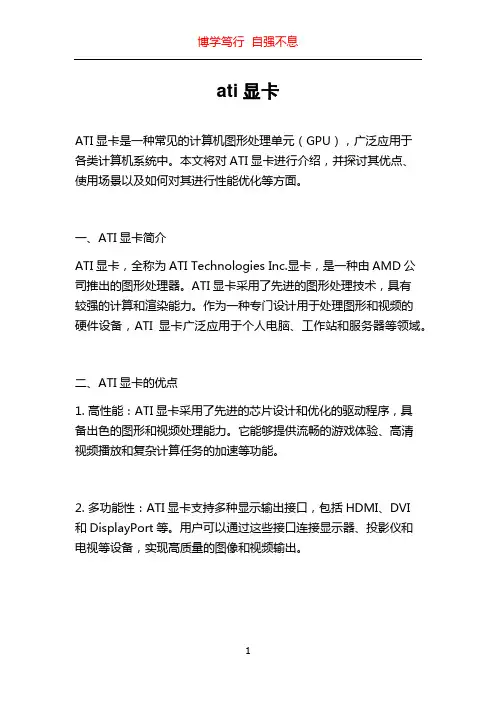 博学笃行 自强不息

ati 显卡

ATI 显卡是一种常见的计算机图形处理单元（GPU），广泛应用于各类计算机系统中。本文将对 ATI 显卡进行介绍，并探讨其优点、使用场景以及如何对其进行性能优化等方面。

一、ATI 显卡简介

ATI 显卡，全称为 ATI Technologies Inc.显卡，是一种由 AMD 公司推出的图形处理器。ATI 显卡采用了先进的图形处理技术，具有较强的计算和渲染能力。作为一种专门设计用于处理图形和视频的硬件设备，ATI 显卡广泛应用于个人电脑、工作站和服务器等领域。

二、ATI 显卡的优点

1. 高性能：ATI 显卡采用了先进的芯片设计和优化的驱动程序，具备出色的图形和视频处理能力。它能够提供流畅的游戏体验、高清视频播放和复杂计算任务的加速等功能。

2. 多功能性：ATI 显卡支持多种显示输出接口，包括 HDMI、DVI 和 DisplayPort 等。用户可以通过这些接口连接显示器、投影仪和电视等设备，实现高质量的图像和视频输出。

1